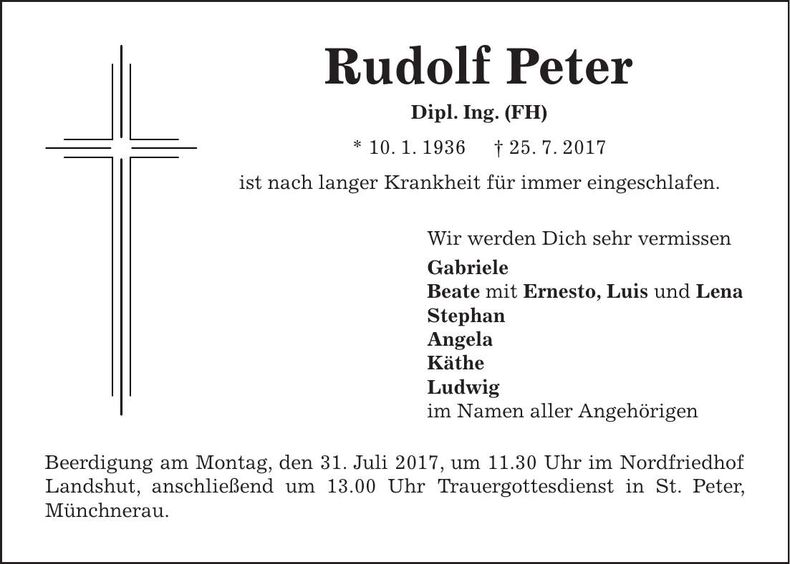 Rudolf Peter

Dipl. Ing. (FH)

* 10. 1. 1936 † 25. 7. 2017

ist nach langer Krankheit für immer eingeschlafen.

Wir werden Dich sehr vermissen
Gabriele
Beate mit Ernesto, Luis und Lena
Stephan
Angela
Käthe
Ludwig
im Namen aller Angehörigen

Beerdigung am Montag, den 31. Juli 2017, um 11.30 Uhr im Nordfriedhof Landshut, anschließend um 13.00 Uhr Trauergottesdienst in St. Peter, Münchnerau.